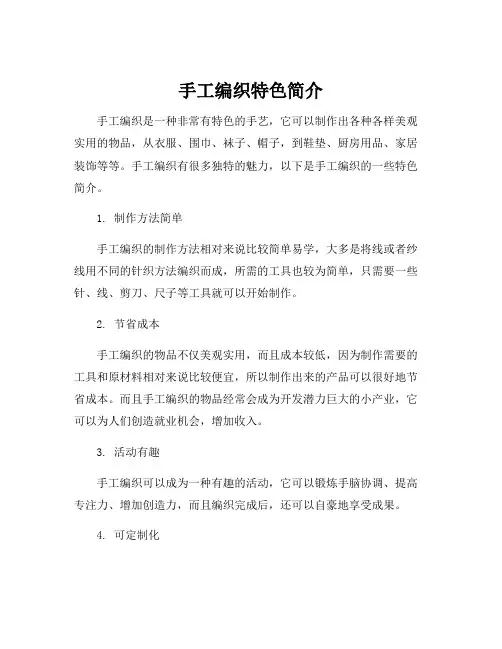 手工编织特色简介

手工编织是一种非常有特色的手艺，它可以制作出各种各样美观实用的物品，从衣服、围巾、袜子、帽子，到鞋垫、厨房用品、家居装饰等等。手工编织有很多独特的魅力，以下是手工编织的一些特色简介。

1. 制作方法简单

手工编织的制作方法相对来说比较简单易学，大多是将线或者纱线用不同的针织方法编织而成，所需的工具也较为简单，只需要一些针、线、剪刀、尺子等工具就可以开始制作。

2. 节省成本

手工编织的物品不仅美观实用，而且成本较低，因为制作需要的工具和原材料相对来说比较便宜，所以制作出来的产品可以很好地节省成本。而且手工编织的物品经常会成为开发潜力巨大的小产业，它可以为人们创造就业机会，增加收入。

3. 活动有趣

手工编织可以成为一种有趣的活动，它可以锻炼手脑协调、提高专注力、增加创造力，而且编织完成后，还可以自豪地享受成果。

4. 可定制化